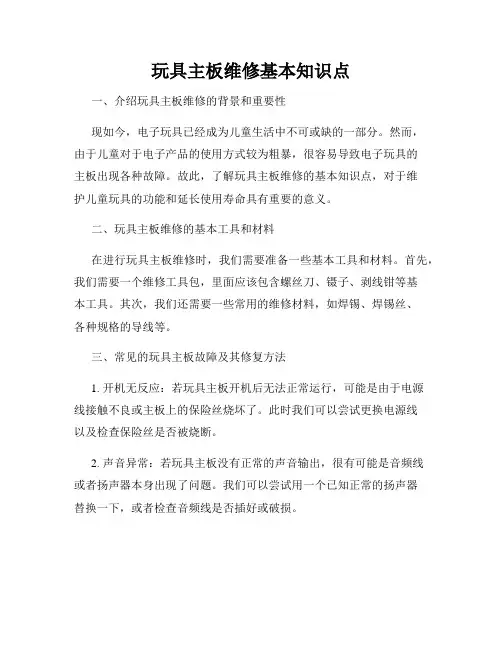 玩具主板维修基本知识点

一、介绍玩具主板维修的背景和重要性

现如今，电子玩具已经成为儿童生活中不可或缺的一部分。然而，由于儿童对于电子产品的使用方式较为粗暴，很容易导致电子玩具的主板出现各种故障。故此，了解玩具主板维修的基本知识点，对于维护儿童玩具的功能和延长使用寿命具有重要的意义。

二、玩具主板维修的基本工具和材料

在进行玩具主板维修时，我们需要准备一些基本工具和材料。首先，我们需要一个维修工具包，里面应该包含螺丝刀、镊子、剥线钳等基本工具。其次，我们还需要一些常用的维修材料，如焊锡、焊锡丝、各种规格的导线等。

三、常见的玩具主板故障及其修复方法

1. 开机无反应：若玩具主板开机后无法正常运行，可能是由于电源线接触不良或主板上的保险丝烧坏了。此时我们可以尝试更换电源线以及检查保险丝是否被烧断。

2. 声音异常：若玩具主板没有正常的声音输出，很有可能是音频线或者扬声器本身出现了问题。我们可以尝试用一个已知正常的扬声器替换一下，或者检查音频线是否插好或破损。